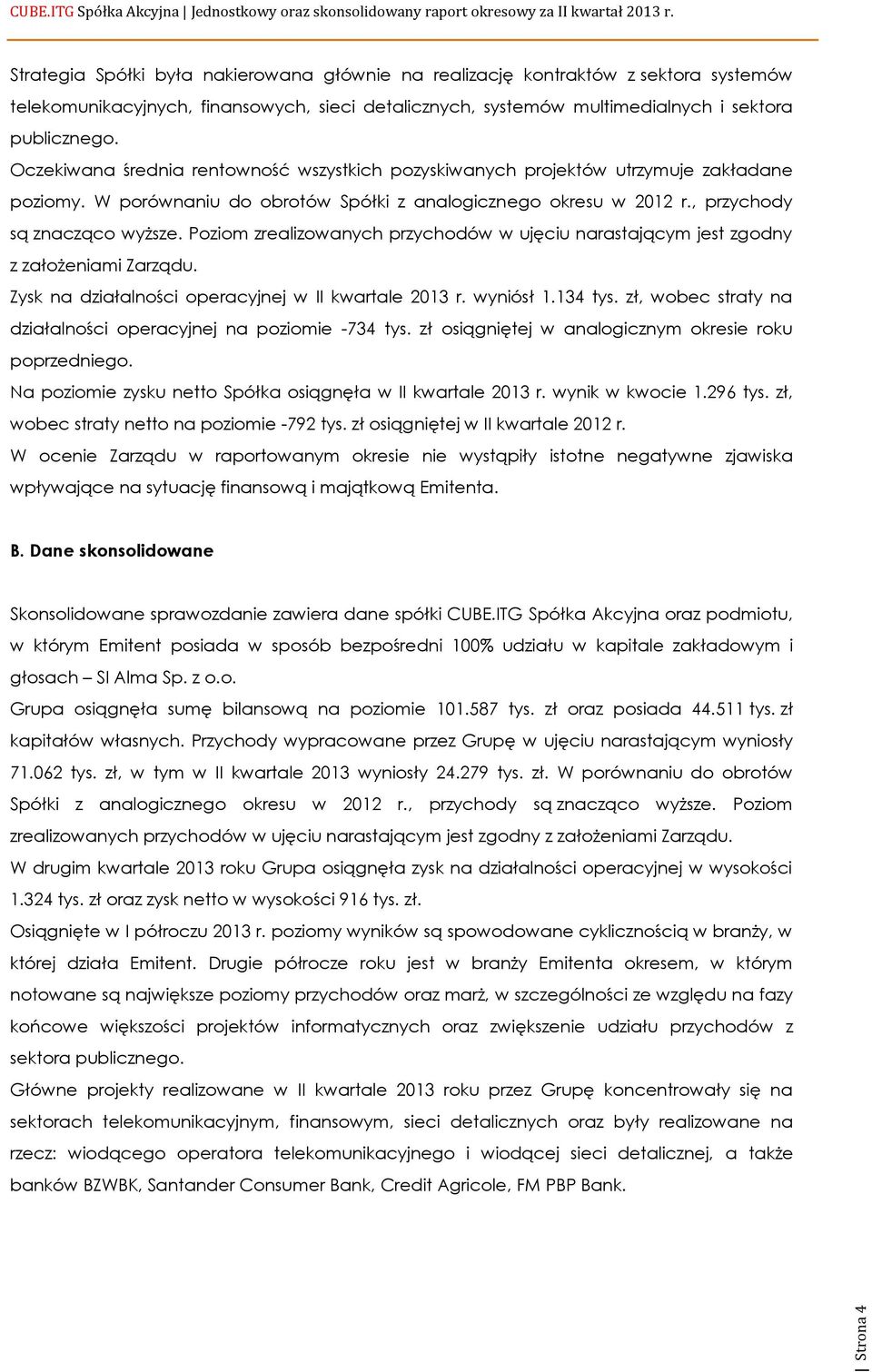 CUBE.ITG Spółka Akcyjna | Jednostkowy oraz skonsolidowany raport okresowy za II kwartał 2013 r.

Strategia Spółki była nakierowana głównie na realizację kontraktów z sektora systemów telekomunikacyjnych, finansowych, sieci detalicznych, systemów multimedialnych i sektora publicznego.
Oczekiwana średnia rentowność wszystkich pozyskiwanych projektów utrzymuje zakładane poziomy. W porównaniu do obrotów Spółki z analogicznego okresu w 2012 r., przychody są znacząco wyższe. Poziom zrealizowanych przychodów w ujęciu narastającym jest zgodny z założeniami Zarządu.
Zysk na działalności operacyjnej w II kwartale 2013 r. wyniósł 1.134 tys. zł, wobec straty na działalności operacyjnej na poziomie -734 tys. zł osiągniętej w analogicznym okresie roku poprzedniego.
Na poziomie zysku netto Spółka osiągnęła w II kwartale 2013 r. wynik w kwocie 1.296 tys. zł, wobec straty netto na poziomie -792 tys. zł osiągniętej w II kwartale 2012 r.
W ocenie Zarządu w raportowanym okresie nie wystąpiły istotne negatywne zjawiska wpływające na sytuację finansową i majątkową Emitenta.

B. Dane skonsolidowane

Skonsolidowane sprawozdanie zawiera dane spółki CUBE.ITG Spółka Akcyjna oraz podmiotu, w którym Emitent posiada w sposób bezpośredni 100% udziału w kapitale zakładowym i głosach – SI Alma Sp. z o.o.
Grupa osiągnęła sumę bilansową na poziomie 101.587 tys. zł oraz posiada 44.511 tys. zł kapitałów własnych. Przychody wypracowane przez Grupę w ujęciu narastającym wyniosły 71.062 tys. zł, w tym w II kwartale 2013 wyniosły 24.279 tys. zł. W porównaniu do obrotów Spółki z analogicznego okresu w 2012 r., przychody są znacząco wyższe. Poziom zrealizowanych przychodów w ujęciu narastającym jest zgodny z założeniami Zarządu.
W drugim kwartale 2013 roku Grupa osiągnęła zysk na działalności operacyjnej w wysokości 1.324 tys. zł oraz zysk netto w wysokości 916 tys. zł.
Osiągnięte w I półroczu 2013 r. poziomy wyników są spowodowane cyklicznością w branży, w której działa Emitent. Drugie półrocze roku jest w branży Emitenta okresem, w którym notowane są największe poziomy przychodów oraz marż, w szczególności ze względu na fazy końcowe większości projektów informatycznych oraz zwiększenie udziału przychodów z sektora publicznego.
Główne projekty realizowane w II kwartale 2013 roku przez Grupę koncentrowały się na sektorach telekomunikacyjnym, finansowym, sieci detalicznych oraz były realizowane na rzecz: wiodącego operatora telekomunikacyjnego i wiodącej sieci detalicznej, a także banków BZWBK, Santander Consumer Bank, Credit Agricole, FM PBP Bank.

Strona 4